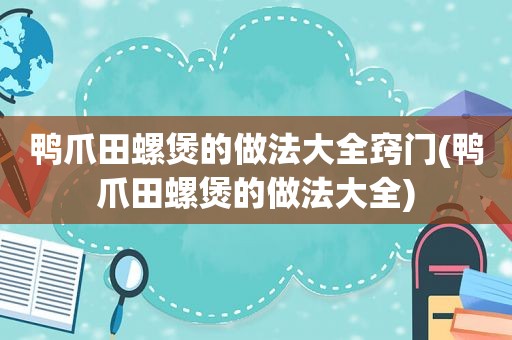 鸭爪田螺煲的做法大全窍门(鸭爪田螺煲的做法大全)